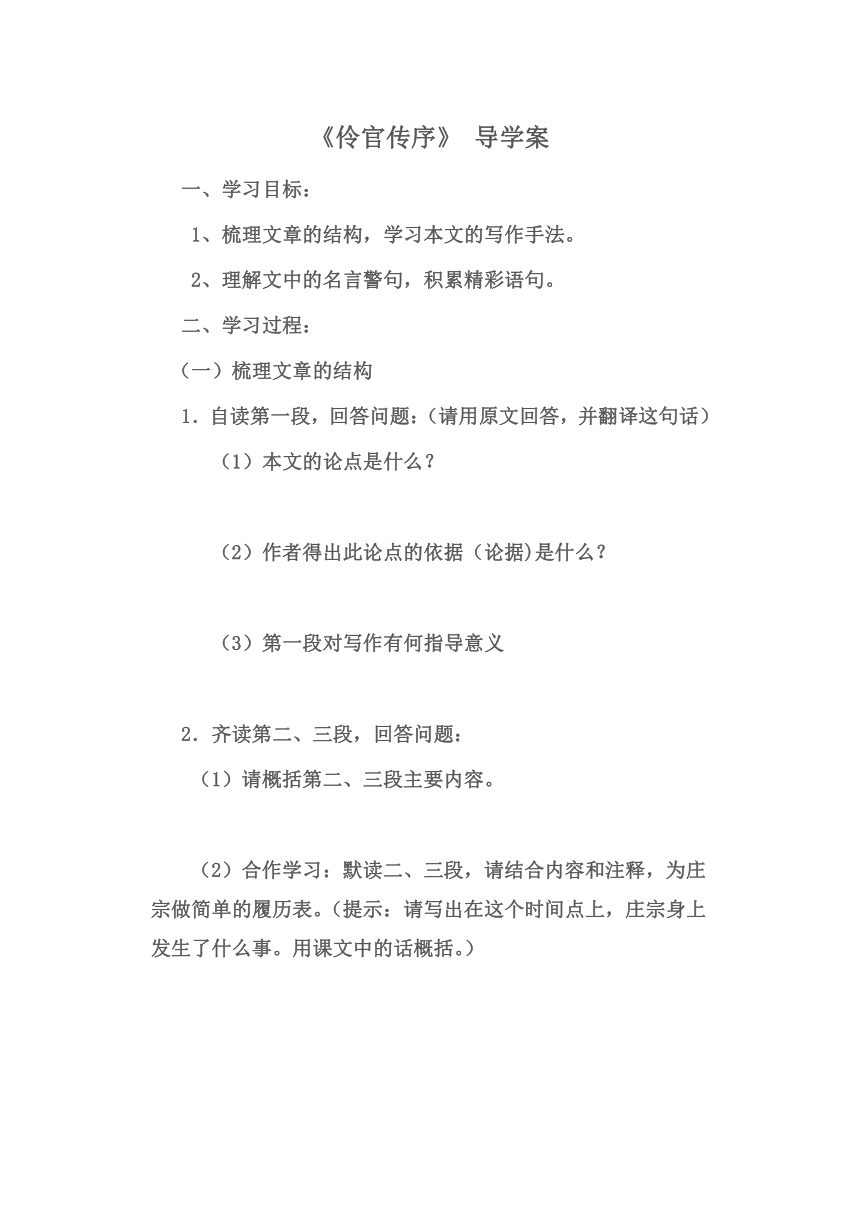 《伶官传序》 导学案

一、学习目标：

1、梳理文章的结构，学习本文的写作手法。

2、理解文中的名言警句，积累精彩语句。

二、学习过程：

（一）梳理文章的结构

1．自读第一段，回答问题：（请用原文回答，并翻译这句话）

（1）本文的论点是什么？

（2）作者得出此论点的依据（论据)是什么？

（3）第一段对写作有何指导意义

2．齐读第二、三段，回答问题：

（1）请概括第二、三段主要内容。

（2）合作学习：默读二、三段，请结合内容和注释，为庄宗做简单的履历表。（提示：请写出在这个时间点上，庄宗身上发生了什么事。用课文中的话概括。）